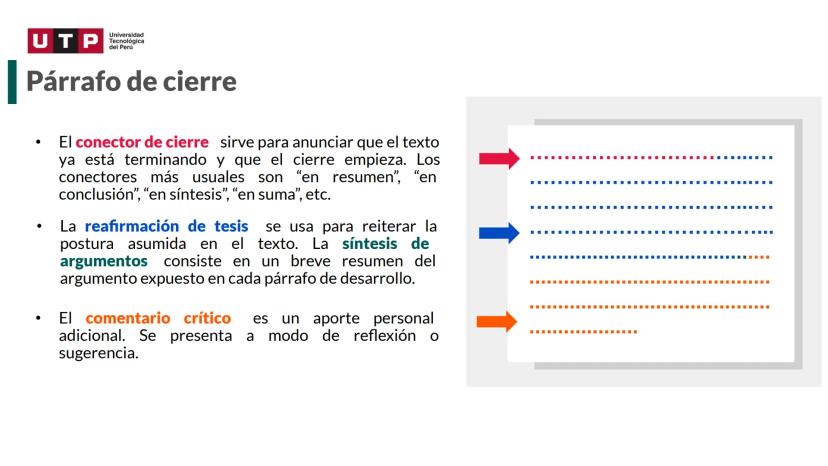 UTP Universidad Tecnológica del Perú

Párrafo de cierre

• El conector de cierre sirve para anunciar que el texto ya está terminando y que el cierre empieza. Los conectores más usuales son “en resumen”, “en conclusión”, “en síntesis”, “en suma”, etc.

• La reafirmación de tesis se usa para reiterar la postura asumida en el texto. La síntesis de argumentos consiste en un breve resumen del argumento expuesto en cada párrafo de desarrollo.

• El comentario crítico es un aporte personal adicional. Se presenta a modo de reflexión o sugerencia.